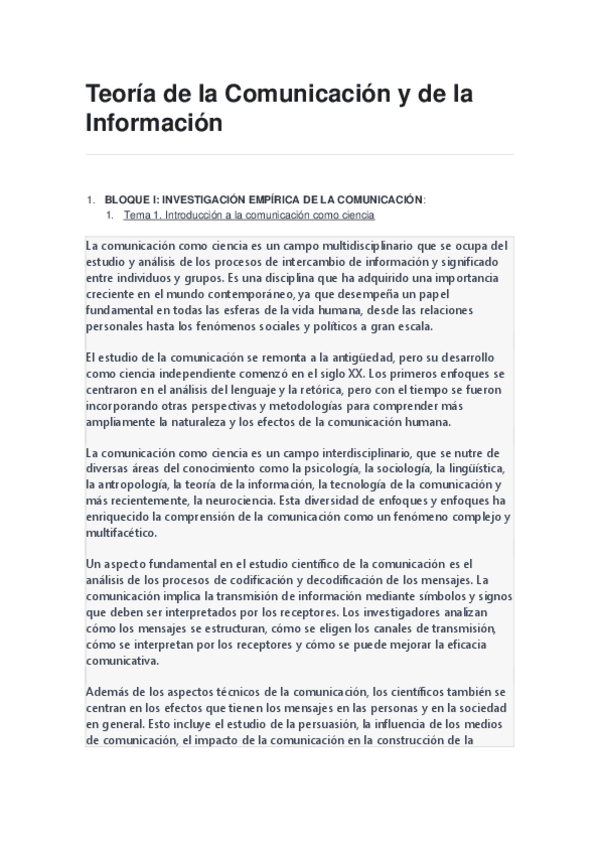 Teoría de la Comunicación y de la Información

1. BLOQUE I: INVESTIGACIÓN EMPÍRICA DE LA COMUNICACIÓN:
1. Tema 1. Introducción a la comunicación como ciencia

La comunicación como ciencia es un campo multidisciplinario que se ocupa del estudio y análisis de los procesos de intercambio de información y significado entre individuos y grupos. Es una disciplina que ha adquirido una importancia creciente en el mundo contemporáneo, ya que desempeña un papel fundamental en todas las esferas de la vida humana, desde las relaciones personales hasta los fenómenos sociales y políticos a gran escala.

El estudio de la comunicación se remonta a la antigüedad, pero su desarrollo como ciencia independiente comenzó en el siglo XX. Los primeros enfoques se centraron en el análisis del lenguaje y la retórica, pero con el tiempo se fueron incorporando otras perspectivas y metodologías para comprender más ampliamente la naturaleza y los efectos de la comunicación humana.

La comunicación como ciencia es un campo interdisciplinario, que se nutre de diversas áreas del conocimiento como la psicología, la sociología, la lingüística, la antropología, la teoría de la información, la tecnología de la comunicación y más recientemente, la neurociencia. Esta diversidad de enfoques y enfoques ha enriquecido la comprensión de la comunicación como un fenómeno complejo y multifacético.

Un aspecto fundamental en el estudio científico de la comunicación es el análisis de los procesos de codificación y decodificación de los mensajes. La comunicación implica la transmisión de información mediante símbolos y signos que deben ser interpretados por los receptores. Los investigadores analizan cómo los mensajes se estructuran, cómo se eligen los canales de transmisión, cómo se interpretan por los receptores y cómo se puede mejorar la eficacia comunicativa.

Además de los aspectos técnicos de la comunicación, los científicos también se centran en los efectos que tienen los mensajes en las personas y en la sociedad en general. Esto incluye el estudio de la persuasión, la influencia de los medios de comunicación, el impacto de la comunicación en la construcción de la